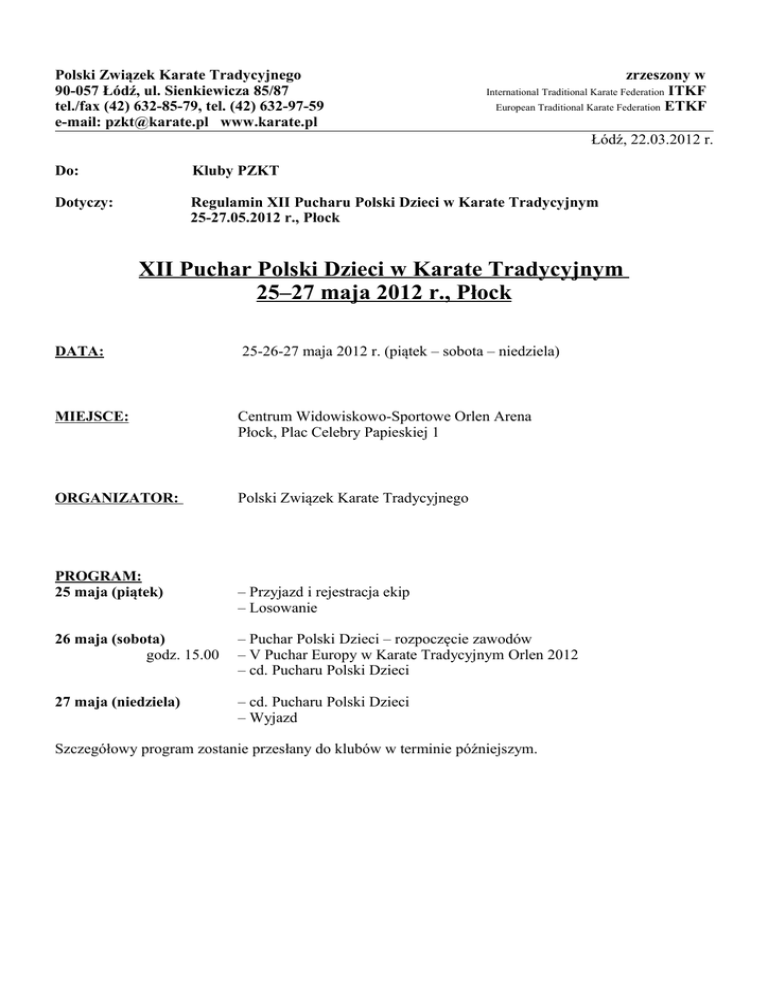 Polski Związek Karate Tradycyjnego
90-057 Łódź, ul. Sienkiewicza 85/87
tel./fax (42) 632-85-79, tel. (42) 632-97-59
e-mail: pzkt@karate.pl www.karate.pl

zrzeszony w
International Traditional Karate Federation ITKF
European Traditional Karate Federation ETKF

Łódź, 22.03.2012 r.

Do: Kluby PZKT

Dotyczy: Regulamin XII Pucharu Polski Dzieci w Karate Tradycyjnym 25-27.05.2012 r., Płock

XII Puchar Polski Dzieci w Karate Tradycyjnym
25–27 maja 2012 r., Płock

DATA: 25-26-27 maja 2012 r. (piątek – sobota – niedziela)

MIEJSCE: Centrum Widowiskowo-Sportowe Orlen Arena
Płock, Plac Celebry Papieskiej 1

ORGANIZATOR: Polski Związek Karate Tradycyjnego

PROGRAM:
25 maja (piątek) – Przyjazd i rejestracja ekip
– Losowanie

26 maja (sobota) – Puchar Polski Dzieci – rozpoczęcie zawodów
godz. 15.00 – V Puchar Europy w Karate Tradycyjnym Orlen 2012
– cd. Pucharu Polski Dzieci

27 maja (niedziela) – cd. Pucharu Polski Dzieci
– Wyjazd

Szczegółowy program zostanie przesłany do klubów w terminie późniejszym.